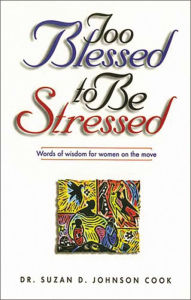 Too Blessed to Be Stressed

Words of wisdom for women on the move

DR. SUZAN D. JOHNSON COOK